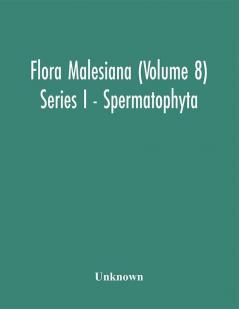 Flora Malesiana (Volume 8)
Series I - Spermatophyta

Unknown